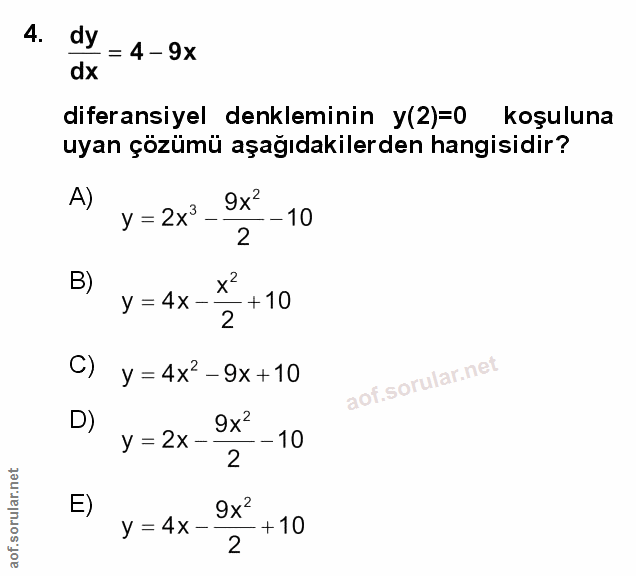 4. $\frac{dy}{dx} = 4 - 9x$

diferansiyel denkleminin y(2)=0 koşuluna uyan çözümü aşağıdakilerden hangisidir?

A) $y = 2x^3 - \frac{9x^2}{2} - 10$

B) $y = 4x - \frac{x^2}{2} + 10$

C) $y = 4x^2 - 9x + 10$

D) $y = 2x - \frac{9x^2}{2} - 10$

E) $y = 4x - \frac{9x^2}{2} + 10$

aof.sorular.net